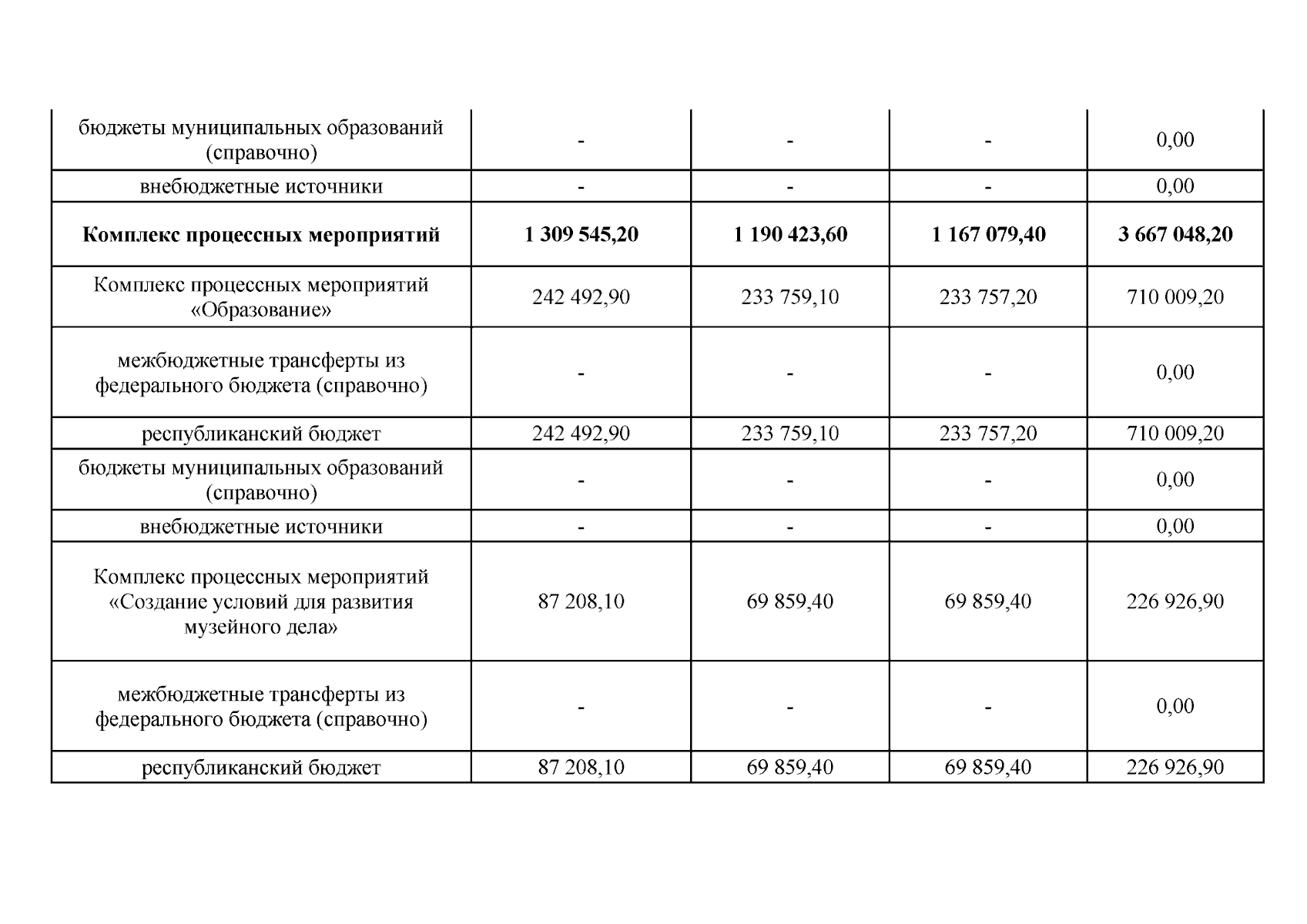 | бюджеты муниципальных образований (справочно) | - | - | - | 0,00 |
|---|---|---|---|---|
| внебюджетные источники | - | - | - | 0,00 |
| **Комплекс процессных мероприятий** | **1 309 545,20** | **1 190 423,60** | **1 167 079,40** | **3 667 048,20** |
| Комплекс процессных мероприятий «Образование» | 242 492,90 | 233 759,10 | 233 757,20 | 710 009,20 |
| межбюджетные трансферты из федерального бюджета (справочно) | - | - | - | 0,00 |
| республиканский бюджет | 242 492,90 | 233 759,10 | 233 757,20 | 710 009,20 |
| бюджеты муниципальных образований (справочно) | - | - | - | 0,00 |
| внебюджетные источники | - | - | - | 0,00 |
| Комплекс процессных мероприятий «Создание условий для развития музейного дела» | 87 208,10 | 69 859,40 | 69 859,40 | 226 926,90 |
| межбюджетные трансферты из федерального бюджета (справочно) | - | - | - | 0,00 |
| республиканский бюджет | 87 208,10 | 69 859,40 | 69 859,40 | 226 926,90 |